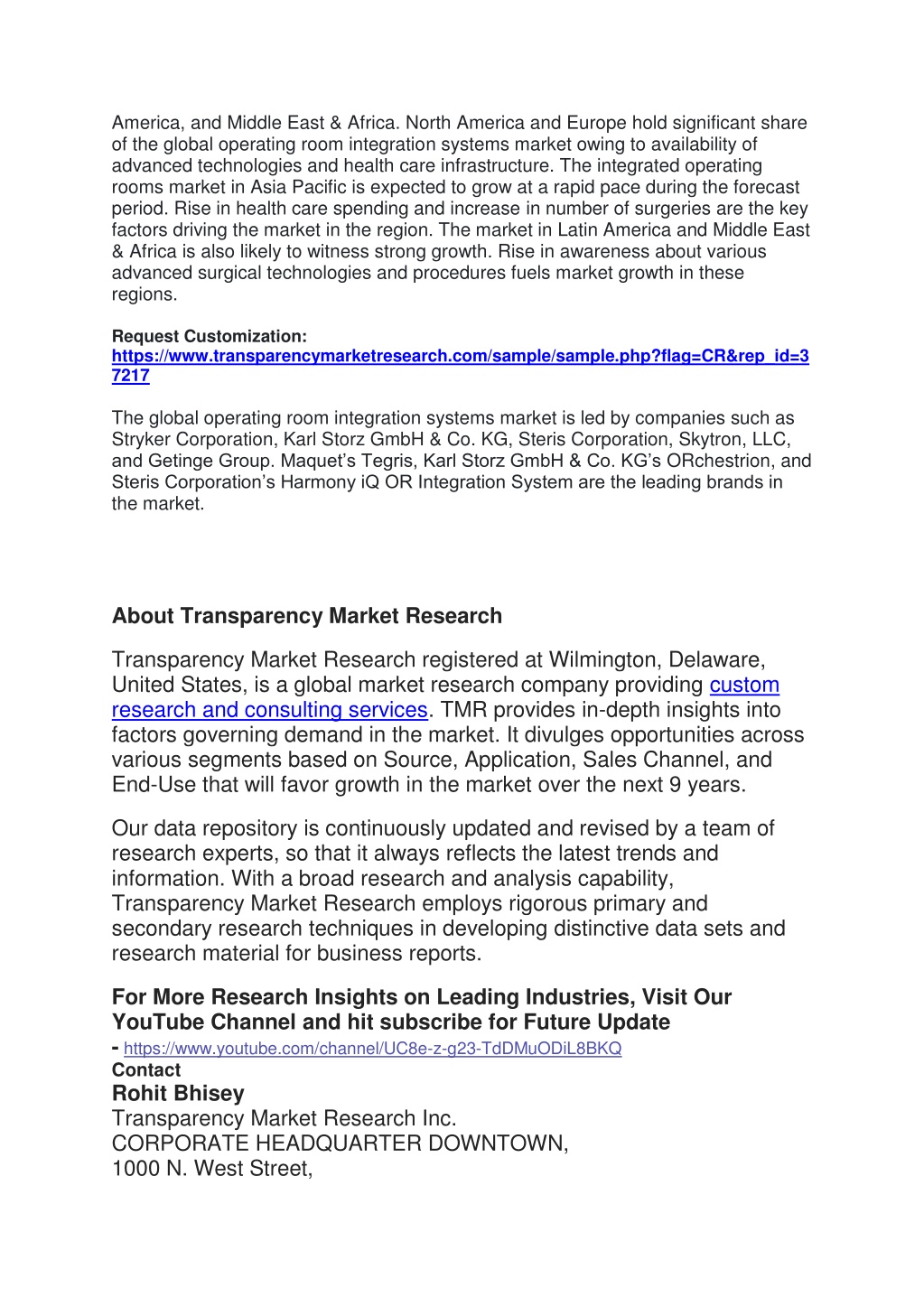 America, and Middle East & Africa. North America and Europe hold significant share of the global operating room integration systems market owing to availability of advanced technologies and health care infrastructure. The integrated operating rooms market in Asia Pacific is expected to grow at a rapid pace during the forecast period. Rise in health care spending and increase in number of surgeries are the key factors driving the market in the region. The market in Latin America and Middle East & Africa is also likely to witness strong growth. Rise in awareness about various advanced surgical technologies and procedures fuels market growth in these regions.

Request Customization:
https://www.transparencymarketresearch.com/sample/sample.php?flag=CR&rep_id=37217

The global operating room integration systems market is led by companies such as Stryker Corporation, Karl Storz GmbH & Co. KG, Steris Corporation, Skytron, LLC, and Getinge Group. Maquet's Tegris, Karl Storz GmbH & Co. KG's ORchestrion, and Steris Corporation's Harmony iQ OR Integration System are the leading brands in the market.

About Transparency Market Research

Transparency Market Research registered at Wilmington, Delaware, United States, is a global market research company providing custom research and consulting services. TMR provides in-depth insights into factors governing demand in the market. It divulges opportunities across various segments based on Source, Application, Sales Channel, and End-Use that will favor growth in the market over the next 9 years.

Our data repository is continuously updated and revised by a team of research experts, so that it always reflects the latest trends and information. With a broad research and analysis capability, Transparency Market Research employs rigorous primary and secondary research techniques in developing distinctive data sets and research material for business reports.

For More Research Insights on Leading Industries, Visit Our YouTube Channel and hit subscribe for Future Update
- https://www.youtube.com/channel/UC8e-z-g23-TdDMuODiL8BKQ
Contact
Rohit Bhisey
Transparency Market Research Inc.
CORPORATE HEADQUARTER DOWNTOWN,
1000 N. West Street,